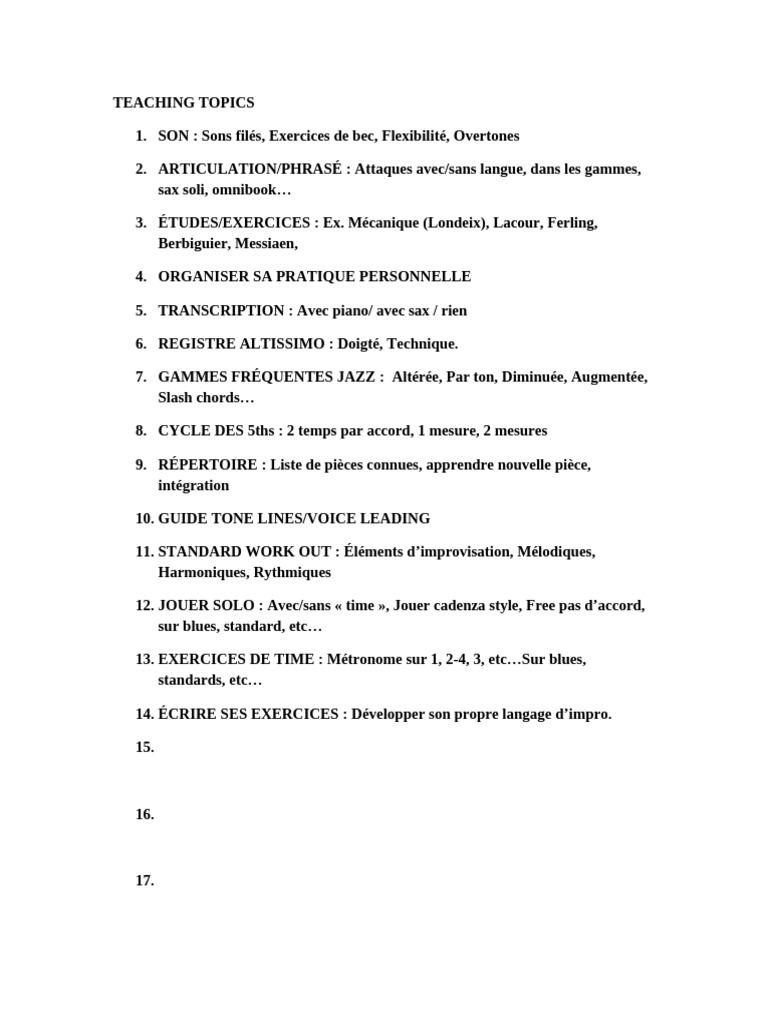 TEACHING TOPICS

1. SON : Sons filés, Exercices de bec, Flexibilité, Overtones

2. ARTICULATION/PHRASÉ : Attaques avec/sans langue, dans les gammes, sax soli, omnibook…

3. ÉTUDES/EXERCICES : Ex. Mécanique (Londeix), Lacour, Ferling, Berbiguier, Messiaen,

4. ORGANISER SA PRATIQUE PERSONNELLE

5. TRANSCRIPTION : Avec piano/ avec sax / rien

6. REGISTRE ALTISSIMO : Doigté, Technique.

7. GAMMES FRÉQUENTES JAZZ : Altérée, Par ton, Diminuée, Augmentée, Slash chords…

8. CYCLE DES 5ths : 2 temps par accord, 1 mesure, 2 mesures

9. RÉPERTOIRE : Liste de pièces connues, apprendre nouvelle pièce, intégration

10. GUIDE TONE LINES/VOICE LEADING

11. STANDARD WORK OUT : Éléments d'improvisation, Mélodiques, Harmoniques, Rythmiques

12. JOUER SOLO : Avec/sans « time », Jouer cadenza style, Free pas d'accord, sur blues, standard, etc…

13. EXERCICES DE TIME : Métronome sur 1, 2-4, 3, etc…Sur blues, standards, etc…

14. ÉCRIRE SES EXERCICES : Développer son propre langage d'impro.

15.

16.

17.